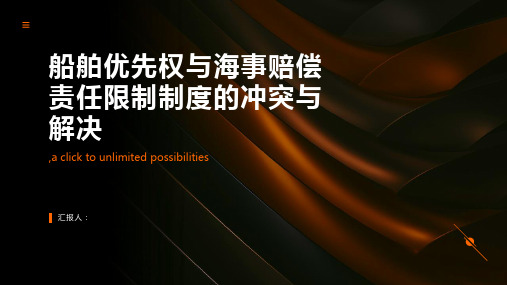 船舶优先权与海事赔偿责任限制制度的冲突与解决

,a click to unlimited possibilities

汇报人：